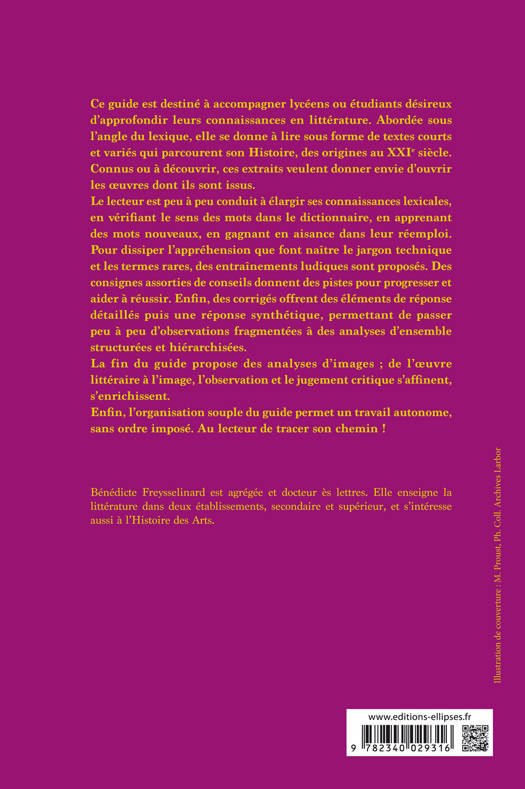 Ce guide est destiné à accompagner lycéens ou étudiants désireux d'approfondir leurs connaissances en littérature. Abordée sous l'angle du lexique, elle se donne à lire sous forme de textes courts et variés qui parcourent son Histoire, des origines au XXI$^e$ siècle. Connus ou à découvrir, ces extraits veulent donner envie d'ouvrir les œuvres dont ils sont issus.
Le lecteur est peu à peu conduit à élargir ses connaissances lexicales, en vérifiant le sens des mots dans le dictionnaire, en apprenant des mots nouveaux, en gagnant en aisance dans leur réemploi. Pour dissiper l'appréhension que font naître le jargon technique et les termes rares, des entraînements ludiques sont proposés. Des consignes assorties de conseils donnent des pistes pour progresser et aider à réussir. Enfin, des corrigés offrent des éléments de réponse détaillés puis une réponse synthétique, permettant de passer peu à peu d'observations fragmentées à des analyses d'ensemble structurées et hiérarchisées.
La fin du guide propose des analyses d'images ; de l'œuvre littéraire à l'image, l'observation et le jugement critique s'affinent, s'enrichissent.
Enfin, l'organisation souple du guide permet un travail autonome, sans ordre imposé. Au lecteur de tracer son chemin !

Bénédicte Freysselinard est agrégée et docteur ès lettres. Elle enseigne la littérature dans deux établissements, secondaire et supérieur, et s'intéresse aussi à l'Histoire des Arts.

Illustration de couverture : M. Proust, Ph. Coll. Archives Larbor

www.editions-ellipses.fr

9 782340 029316